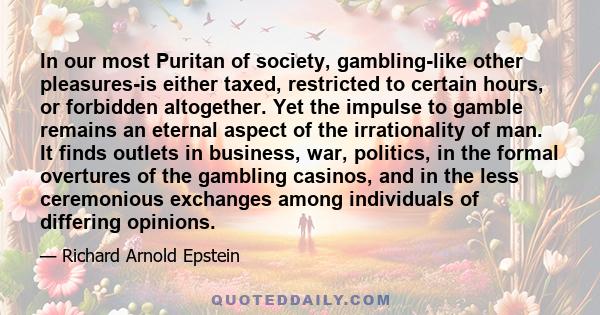 In our most Puritan of society, gambling-like other pleasures-is either taxed, restricted to certain hours, or forbidden altogether. Yet the impulse to gamble remains an eternal aspect of the irrationality of man. It finds outlets in business, war, politics, in the formal overtures of the gambling casinos, and in the less ceremonious exchanges among individuals of differing opinions.

— Richard Arnold Epstein

QUOTEDDAILY.COM